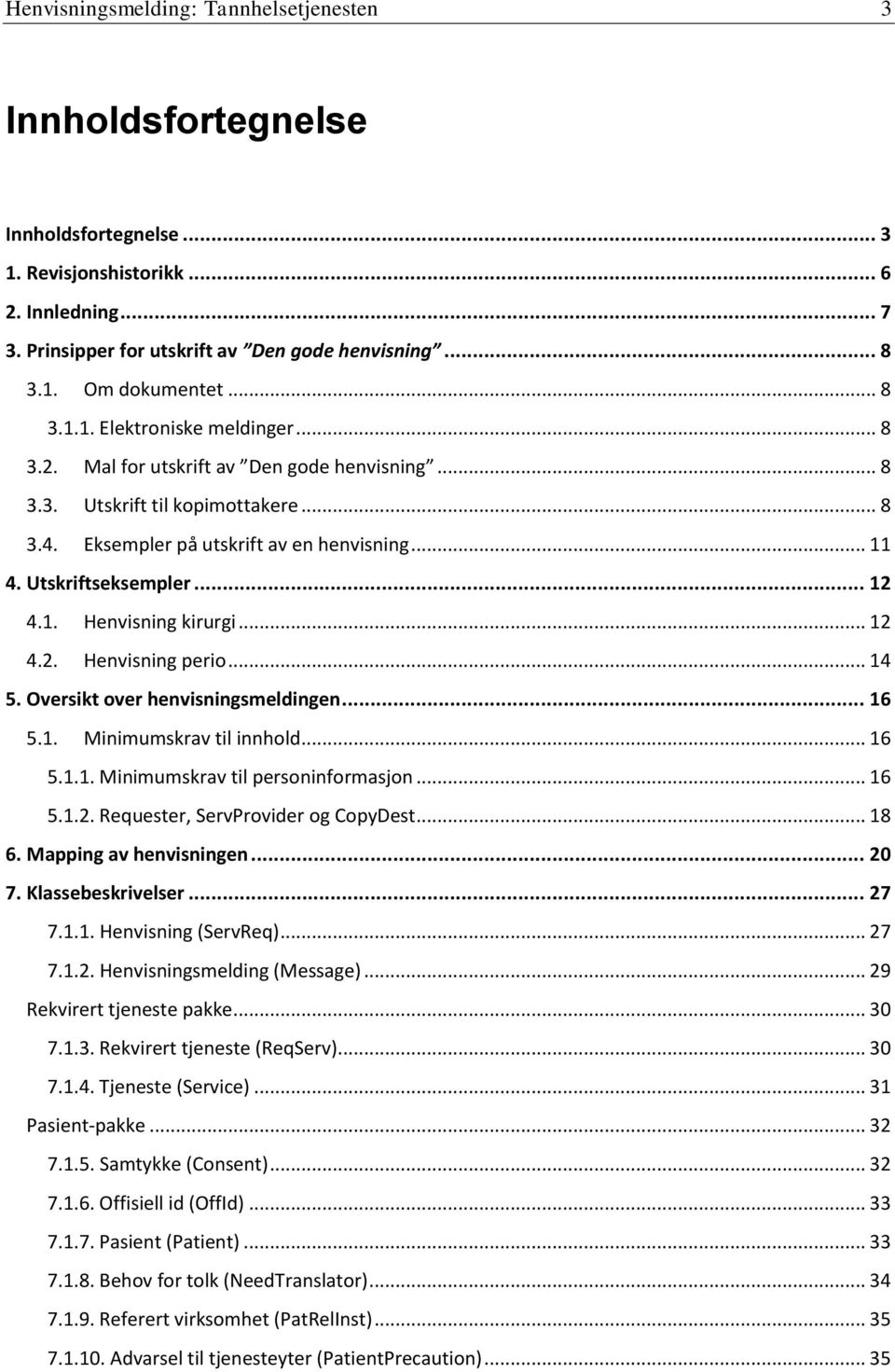 Henvisningsmelding: Tannhelsetjenesten 3

Innholdsfortegnelse

Innholdsfortegnelse ... 3
1. Revisjonshistorikk ... 6
2. Innledning ... 7
3. Prinsipper for utskrift av "Den gode henvisning" ... 8
3.1. Om dokumentet ... 8
3.1.1. Elektroniske meldinger ... 8
3.2. Mal for utskrift av "Den gode henvisning" ... 8
3.3. Utskrift til kopimottakere ... 8
3.4. Eksempler på utskrift av en henvisning ... 11
4. Utskriftseksempler ... 12
4.1. Henvisning kirurgi ... 12
4.2. Henvisning perio ... 14
5. Oversikt over henvisningsmeldingen ... 16
5.1. Minimumskrav til innhold ... 16
5.1.1. Minimumskrav til personinformasjon ... 16
5.1.2. Requester, ServProvider og CopyDest ... 18
6. Mapping av henvisningen ... 20
7. Klassebeskrivelser ... 27
7.1.1. Henvisning (ServReq) ... 27
7.1.2. Henvisningsmelding (Message) ... 29
Rekvirert tjeneste pakke ... 30
7.1.3. Rekvirert tjeneste (ReqServ) ... 30
7.1.4. Tjeneste (Service) ... 31
Pasient-pakke ... 32
7.1.5. Samtykke (Consent) ... 32
7.1.6. Offisiell id (OffId) ... 33
7.1.7. Pasient (Patient) ... 33
7.1.8. Behov for tolk (NeedTranslator) ... 34
7.1.9. Referert virksomhet (PatRelInst) ... 35
7.1.10. Advarsel til tjenesteyter (PatientPrecaution) ... 35